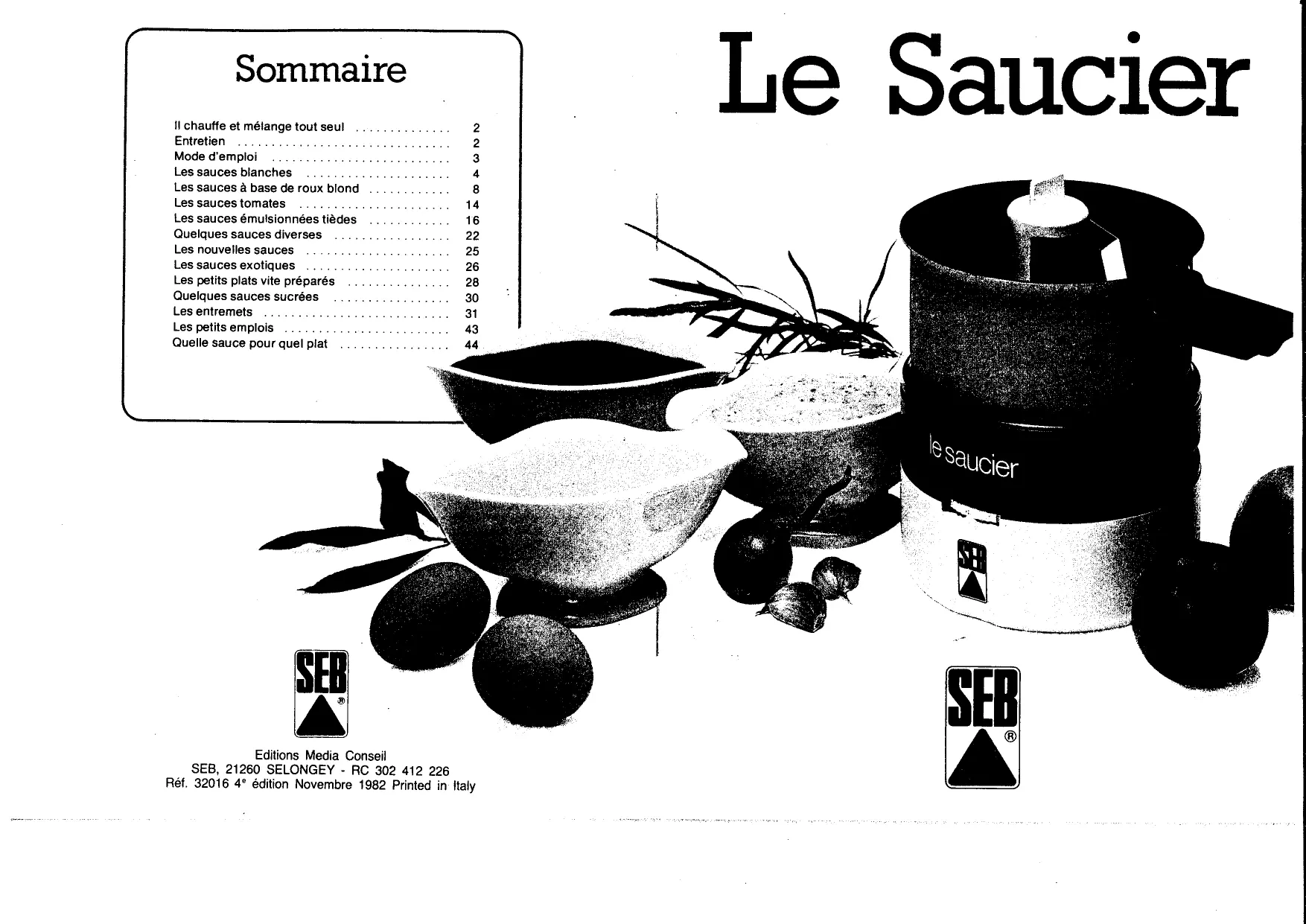 Sommaire

Il chauffe et mélange tout seul 2
Entretien 2
Mode d'emploi 3
Les sauces blanches 4
Les sauces à base de roux blond 8
Les sauces tomates 14
Les sauces émulsionnées tièdes 16
Quelques sauces diverses 22
Les nouvelles sauces 25
Les sauces exotiques 26
Les petits plats vite préparés 28
Quelques sauces sucrées 30
Les entremets 31
Les petits emplois 43
Quelle sauce pour quel plat 44

SEB ®

Editions Media Conseil
SEB, 21260 SELONGEY - RC 302 412 226
Réf. 32016 4e édition Novembre 1982 Printed in Italy

Le Saucier

le saucier

SEB

SEB ®